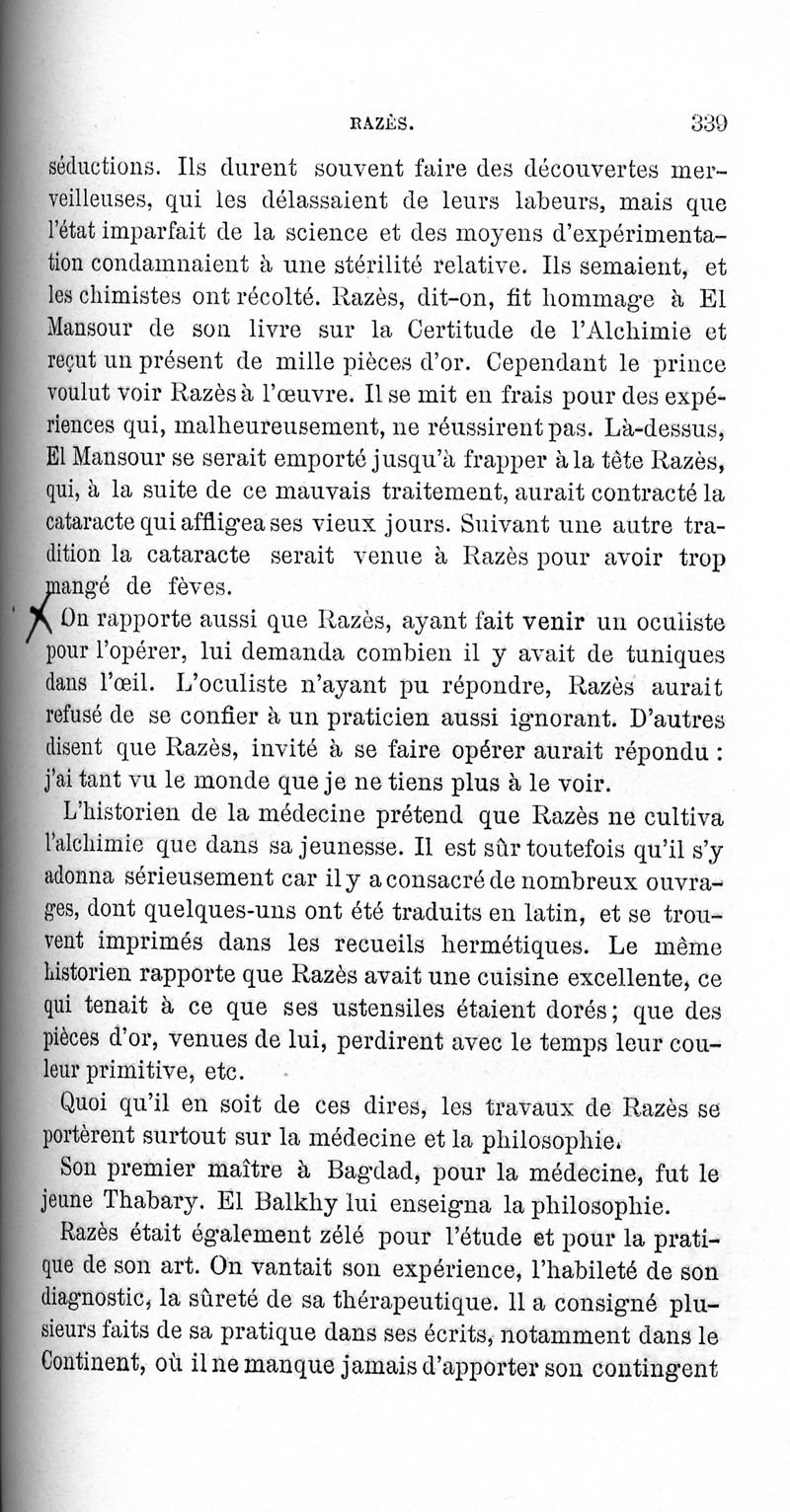 RAZÈS. 339

séductions. Ils durent souvent faire des découvertes merveilleuses, qui les délassaient de leurs labeurs, mais que l'état imparfait de la science et des moyens d'expérimentation condamnaient à une stérilité relative. Ils semaient, et les chimistes ont récolté. Razès, dit-on, fit hommage à El Mansour de son livre sur la Certitude de l'Alchimie et reçut un présent de mille pièces d'or. Cependant le prince voulut voir Razès à l'œuvre. Il se mit en frais pour des expériences qui, malheureusement, ne réussirent pas. Là-dessus, El Mansour se serait emporté jusqu'à frapper à la tête Razès, qui, à la suite de ce mauvais traitement, aurait contracté la cataracte qui affligea ses vieux jours. Suivant une autre tradition la cataracte serait venue à Razès pour avoir trop mangé de fèves.

On rapporte aussi que Razès, ayant fait venir un oculiste pour l'opérer, lui demanda combien il y avait de tuniques dans l'œil. L'oculiste n'ayant pu répondre, Razès aurait refusé de se confier à un praticien aussi ignorant. D'autres disent que Razès, invité à se faire opérer aurait répondu : j'ai tant vu le monde que je ne tiens plus à le voir.

L'historien de la médecine prétend que Razès ne cultiva l'alchimie que dans sa jeunesse. Il est sûr toutefois qu'il s'y adonna sérieusement car il y a consacré de nombreux ouvrages, dont quelques-uns ont été traduits en latin, et se trouvent imprimés dans les recueils hermétiques. Le même historien rapporte que Razès avait une cuisine excellente, ce qui tenait à ce que ses ustensiles étaient dorés; que des pièces d'or, venues de lui, perdirent avec le temps leur couleur primitive, etc.

Quoi qu'il en soit de ces dires, les travaux de Razès se portèrent surtout sur la médecine et la philosophie.

Son premier maître à Bagdad, pour la médecine, fut le jeune Thabary. El Balkhy lui enseigna la philosophie.

Razès était également zélé pour l'étude et pour la pratique de son art. On vantait son expérience, l'habileté de son diagnostic, la sûreté de sa thérapeutique. Il a consigné plusieurs faits de sa pratique dans ses écrits, notamment dans le Continent, où il ne manque jamais d'apporter son contingent